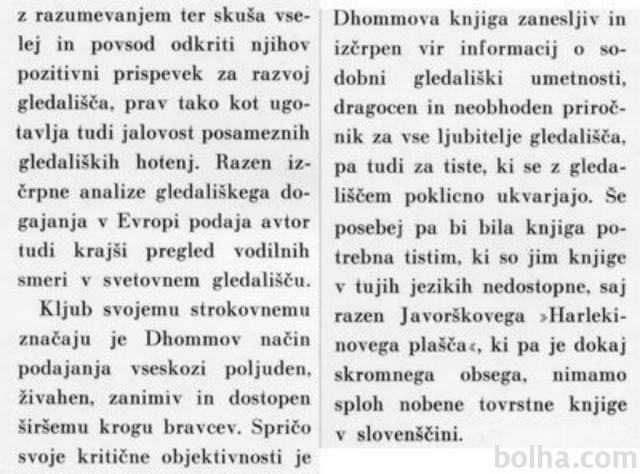 z razumevanjem ter skuša vselej in povsod odkriti njihov pozitivni prispevek za razvoj gledališča, prav tako kot ugotavlja tudi jalovost posameznih gledaliških hotenj. Razen izčrpne analize gledališkega dogajanja v Evropi podaja avtor tudi krajši pregled vodilnih smeri v svetovnem gledališču.

Kljub svojemu strokovnemu značaju je Dhommov način podajanja vseskozi poljuden, živahen, zanimiv in dostopen širšemu krogu bravcev. Spričo svoje kritične objektivnosti je

Dhommova knjiga zanesljiv in izčrpen vir informacij o sodobni gledališki umetnosti, dragocen in neobhoden priročnik za vse ljubitelje gledališča, pa tudi za tiste, ki se z gledališčem poklicno ukvarjajo. Še posebej pa bi bila knjiga potrebna tistim, ki so jim knjige v tujih jezikih nedostopne, saj razen Javorškovega »Harlekinovega plašča«, ki pa je dokaj skromnega obsega, nimamo sploh nobene tovrstne knjige v slovenščini.

bolha.com